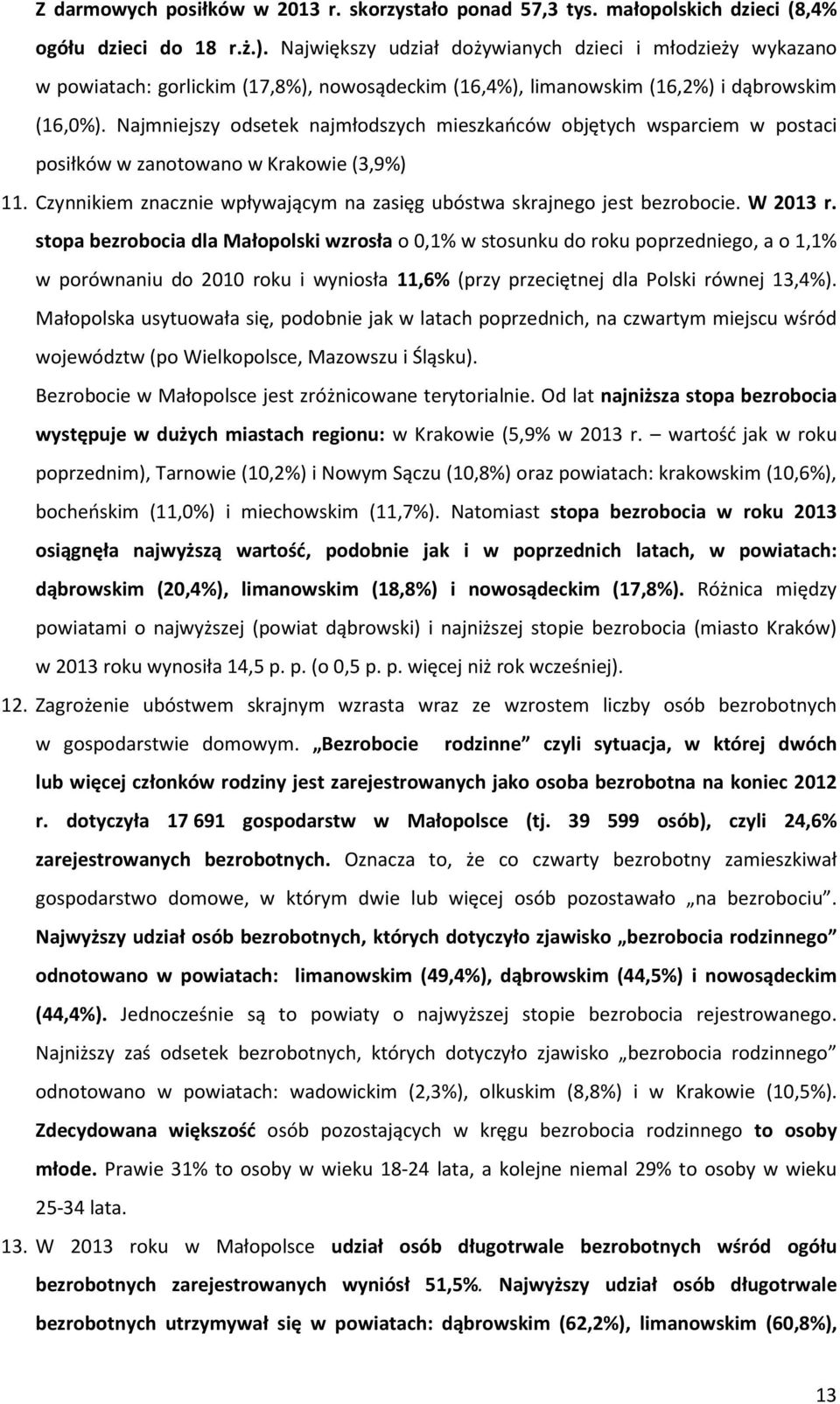 Z darmowych posiłków w 2013 r. skorzystało ponad 57,3 tys. małopolskich dzieci (8,4% ogółu dzieci do 18 r.ż.). Największy udział dożywianych dzieci i młodzieży wykazano w powiatach: gorlickim (17,8%), nowosądeckim (16,4%), limanowskim (16,2%) i dąbrowskim (16,0%). Najmniejszy odsetek najmłodszych mieszkańców objętych wsparciem w postaci posiłków w zanotowano w Krakowie (3,9%)

11. Czynnikiem znacznie wpływającym na zasięg ubóstwa skrajnego jest bezrobocie. W 2013 r. stopa bezrobocia dla Małopolski wzrosła o 0,1% w stosunku do roku poprzedniego, a o 1,1% w porównaniu do 2010 roku i wyniosła 11,6% (przy przeciętnej dla Polski równej 13,4%). Małopolska usytuowała się, podobnie jak w latach poprzednich, na czwartym miejscu wśród województw (po Wielkopolsce, Mazowszu i Śląsku).

Bezrobocie w Małopolsce jest zróżnicowane terytorialnie. Od lat najniższa stopa bezrobocia występuje w dużych miastach regionu: w Krakowie (5,9% w 2013 r. – wartość jak w roku poprzednim), Tarnowie (10,2%) i Nowym Sączu (10,8%) oraz powiatach: krakowskim (10,6%), bocheńskim (11,0%) i miechowskim (11,7%). Natomiast stopa bezrobocia w roku 2013 osiągnęła najwyższą wartość, podobnie jak i w poprzednich latach, w powiatach: dąbrowskim (20,4%), limanowskim (18,8%) i nowosądeckim (17,8%). Różnica między powiatami o najwyższej (powiat dąbrowski) i najniższej stopie bezrobocia (miasto Kraków) w 2013 roku wynosiła 14,5 p. p. (o 0,5 p. p. więcej niż rok wcześniej).

12. Zagrożenie ubóstwem skrajnym wzrasta wraz ze wzrostem liczby osób bezrobotnych w gospodarstwie domowym. „Bezrobocie rodzinne” czyli sytuacja, w której dwóch lub więcej członków rodziny jest zarejestrowanych jako osoba bezrobotna na koniec 2012 r. dotyczyła 17 691 gospodarstw w Małopolsce (tj. 39 599 osób), czyli 24,6% zarejestrowanych bezrobotnych. Oznacza to, że co czwarty bezrobotny zamieszkiwał gospodarstwo domowe, w którym dwie lub więcej osób pozostawało „na bezrobociu”. Najwyższy udział osób bezrobotnych, których dotyczyło zjawisko „bezrobocia rodzinnego” odnotowano w powiatach: limanowskim (49,4%), dąbrowskim (44,5%) i nowosądeckim (44,4%). Jednocześnie są to powiaty o najwyższej stopie bezrobocia rejestrowanego. Najniższy zaś odsetek bezrobotnych, których dotyczyło zjawisko „bezrobocia rodzinnego” odnotowano w powiatach: wadowickim (2,3%), olkuskim (8,8%) i w Krakowie (10,5%). Zdecydowana większość osób pozostających w kręgu bezrobocia rodzinnego to osoby młode. Prawie 31% to osoby w wieku 18-24 lata, a kolejne niemal 29% to osoby w wieku 25-34 lata.

13. W 2013 roku w Małopolsce udział osób długotrwale bezrobotnych wśród ogółu bezrobotnych zarejestrowanych wyniósł 51,5%. Najwyższy udział osób długotrwale bezrobotnych utrzymywał się w powiatach: dąbrowskim (62,2%), limanowskim (60,8%),

13